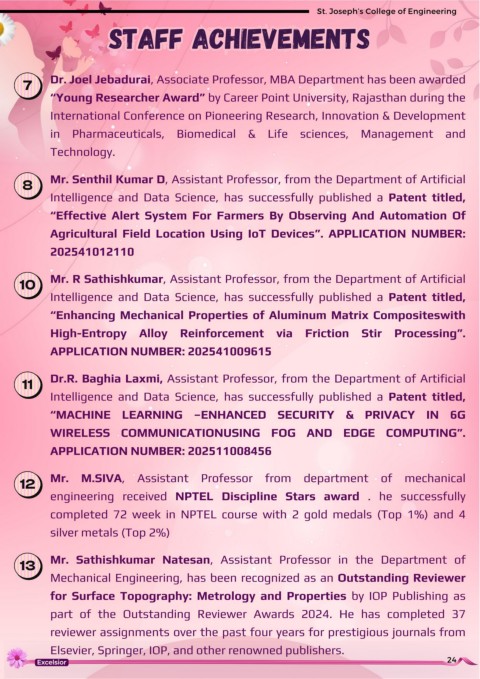 St. Joseph's College of Engineering

STAFF ACHIEVEMENTS

7 Dr. Joel Jebadurai, Associate Professor, MBA Department has been awarded "Young Researcher Award" by Career Point University, Rajasthan during the International Conference on Pioneering Research, Innovation & Development in Pharmaceuticals, Biomedical & Life sciences, Management and Technology.

8 Mr. Senthil Kumar D, Assistant Professor, from the Department of Artificial Intelligence and Data Science, has successfully published a Patent titled, "Effective Alert System For Farmers By Observing And Automation Of Agricultural Field Location Using IoT Devices". APPLICATION NUMBER: 202541012110

10 Mr. R Sathishkumar, Assistant Professor, from the Department of Artificial Intelligence and Data Science, has successfully published a Patent titled, "Enhancing Mechanical Properties of Aluminum Matrix Compositeswith High-Entropy Alloy Reinforcement via Friction Stir Processing". APPLICATION NUMBER: 202541009615

11 Dr.R. Baghia Laxmi, Assistant Professor, from the Department of Artificial Intelligence and Data Science, has successfully published a Patent titled, "MACHINE LEARNING –ENHANCED SECURITY & PRIVACY IN 6G WIRELESS COMMUNICATIONUSING FOG AND EDGE COMPUTING". APPLICATION NUMBER: 202511008456

12 Mr. M.SIVA, Assistant Professor from department of mechanical engineering received NPTEL Discipline Stars award . he successfully completed 72 week in NPTEL course with 2 gold medals (Top 1%) and 4 silver metals (Top 2%)

13 Mr. Sathishkumar Natesan, Assistant Professor in the Department of Mechanical Engineering, has been recognized as an Outstanding Reviewer for Surface Topography: Metrology and Properties by IOP Publishing as part of the Outstanding Reviewer Awards 2024. He has completed 37 reviewer assignments over the past four years for prestigious journals from Elsevier, Springer, IOP, and other renowned publishers.

Excelsior

24